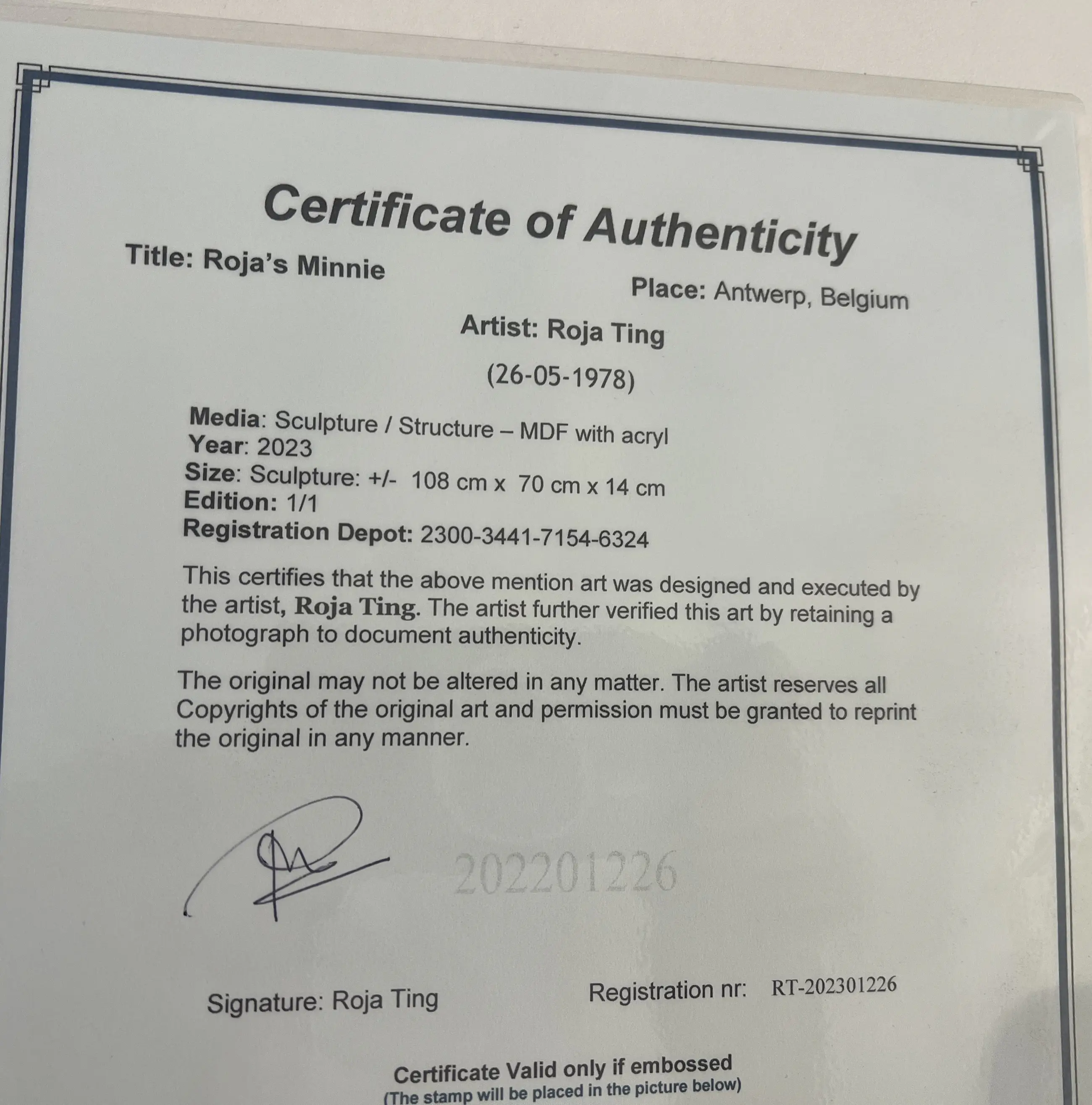 Certificate of Authenticity

Title: Roja's Minnie

Place: Antwerp, Belgium

Artist: Roja Ting

(26-05-1978)

Media: Sculpture / Structure – MDF with acryl
Year: 2023
Size: Sculpture: +/- 108 cm x 70 cm x 14 cm
Edition: 1/1
Registration Depot: 2300-3441-7154-6324

This certifies that the above mention art was designed and executed by the artist, Roja Ting. The artist further verified this art by retaining a photograph to document authenticity.

The original may not be altered in any matter. The artist reserves all Copyrights of the original art and permission must be granted to reprint the original in any manner.

202201226

Signature: Roja Ting

Registration nr: RT-202301226

Certificate Valid only if embossed
(The stamp will be placed in the picture below)